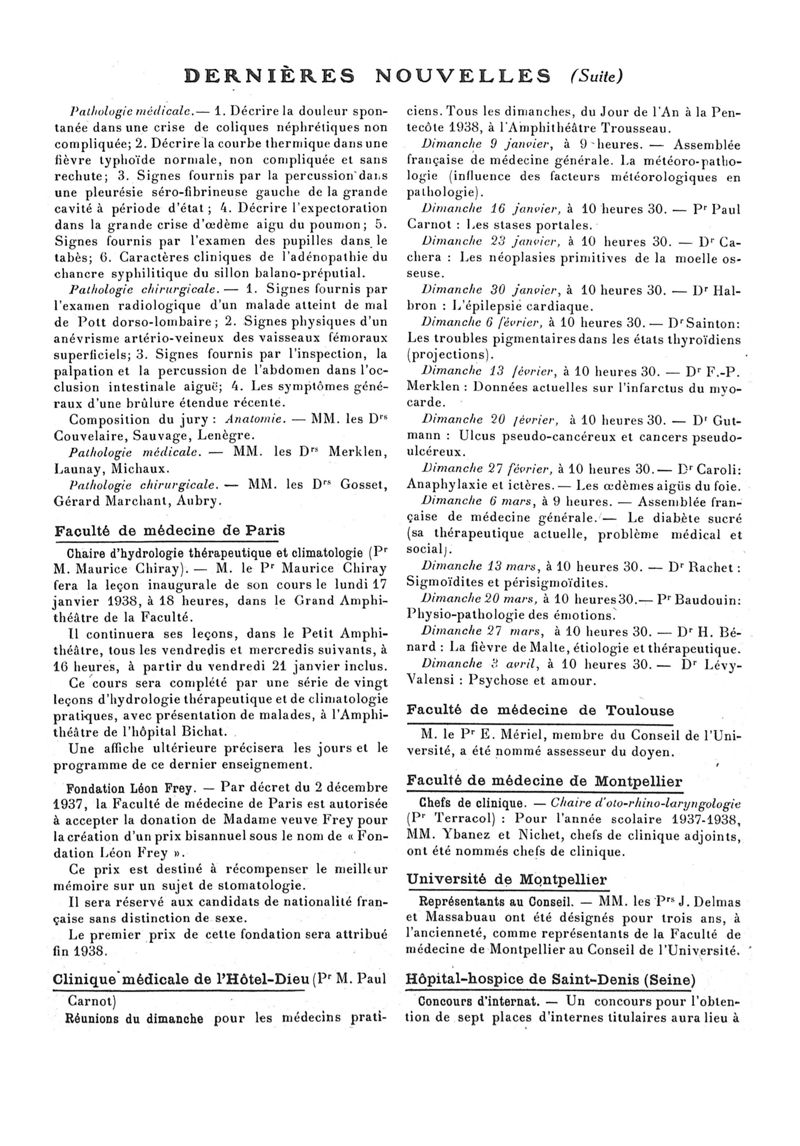 DERNIÈRES NOUVELLES (Suite)

Pathologie médicale. — 1. Décrire la douleur spontanée dans une crise de coliques néphrétiques non compliquée; 2. Décrire la courbe thermique dans une fièvre typhoïde normale, non compliquée et sans rechute; 3. Signes fournis par la percussion dans une pleurésie séro-fibrineuse gauche de la grande cavité à période d'état; 4. Décrire l'expectoration dans la grande crise d'œdème aigu du poumon; 5. Signes fournis par l'examen des pupilles dans le tabès; 6. Caractères cliniques de l'adénopathie du chancre syphilitique du sillon balano-préputial.

Pathologie chirurgicale. — 1. Signes fournis par l'examen radiologique d'un malade atteint de mal de Pott dorso-lombaire; 2. Signes physiques d'un anévrisme artério-veineux des vaisseaux fémoraux superficiels; 3. Signes fournis par l'inspection, la palpation et la percussion de l'abdomen dans l'occlusion intestinale aiguë; 4. Les symptômes généraux d'une brûlure étendue récente.

Composition du jury : Anatomie. — MM. les Drs Couvelaire, Sauvage, Lenègre.

Pathologie médicale. — MM. les Drs Merklen, Launay, Michaux.

Pathologie chirurgicale. — MM. les Drs Gosset, Gérard Marchant, Aubry.

Faculté de médecine de Paris

Chaire d'hydrologie thérapeutique et climatologie (Pr M. Maurice Chiray). — M. le Pr Maurice Chiray fera la leçon inaugurale de son cours le lundi 17 janvier 1938, à 18 heures, dans le Grand Amphithéâtre de la Faculté.

Il continuera ses leçons, dans le Petit Amphithéâtre, tous les vendredis et mercredis suivants, à 16 heures, à partir du vendredi 21 janvier inclus.

Ce cours sera complété par une série de vingt leçons d'hydrologie thérapeutique et de climatologie pratiques, avec présentation de malades, à l'Amphithéâtre de l'hôpital Bichat.

Une affiche ultérieure précisera les jours et le programme de ce dernier enseignement.

Fondation Léon Frey. — Par décret du 2 décembre 1937, la Faculté de médecine de Paris est autorisée à accepter la donation de Madame veuve Frey pour la création d'un prix bisannuel sous le nom de « Fondation Léon Frey ».

Ce prix est destiné à récompenser le meilleur mémoire sur un sujet de stomatologie.

Il sera réservé aux candidats de nationalité française sans distinction de sexe.

Le premier prix de cette fondation sera attribué fin 1938.

Clinique médicale de l'Hôtel-Dieu (Pr M. Paul Carnot)

Réunions du dimanche pour les médecins praticiens. Tous les dimanches, du Jour de l'An à la Pentecôte 1938, à l'Amphithéâtre Trousseau.

Dimanche 9 janvier, à 9 heures. — Assemblée française de médecine générale. La météoro-pathologie (influence des facteurs météorologiques en pathologie).

Dimanche 16 janvier, à 10 heures 30. — Pr Paul Carnot : Les stases portales.

Dimanche 23 janvier, à 10 heures 30. — Dr Cachera : Les néoplasies primitives de la moelle osseuse.

Dimanche 30 janvier, à 10 heures 30. — Dr Halbron : L'épilepsie cardiaque.

Dimanche 6 février, à 10 heures 30. — Dr Sainton: Les troubles pigmentaires dans les états thyroïdiens (projections).

Dimanche 13 février, à 10 heures 30. — Dr F.-P. Merklen : Données actuelles sur l'infarctus du myocarde.

Dimanche 20 février, à 10 heures 30. — Dr Gutmann : Ulcus pseudo-cancéreux et cancers pseudo-ulcéreux.

Dimanche 27 février, à 10 heures 30. — Dr Caroli: Anaphylaxie et ictères. — Les œdèmes aigüs du foie.

Dimanche 6 mars, à 9 heures. — Assemblée française de médecine générale. — Le diabète sucré (sa thérapeutique actuelle, problème médical et social).

Dimanche 13 mars, à 10 heures 30. — Dr Rachet : Sigmoïdites et périsigmoïdites.

Dimanche 20 mars, à 10 heures 30. — Pr Baudouin: Physio-pathologie des émotions.

Dimanche 27 mars, à 10 heures 30. — Dr H. Bénard : La fièvre de Malte, étiologie et thérapeutique.

Dimanche 3 avril, à 10 heures 30. — Dr Lévy-Valensi : Psychose et amour.

Faculté de médecine de Toulouse

M. le Pr E. Mériel, membre du Conseil de l'Université, a été nommé assesseur du doyen.

Faculté de médecine de Montpellier

Chefs de clinique. — Chaire d'oto-rhino-laryngologie (Pr Terracol) : Pour l'année scolaire 1937-1938, MM. Ybanez et Nichet, chefs de clinique adjoints, ont été nommés chefs de clinique.

Université de Montpellier

Représentants au Conseil. — MM. les Prs J. Delmas et Massabuau ont été désignés pour trois ans, à l'ancienneté, comme représentants de la Faculté de médecine de Montpellier au Conseil de l'Université.

Hôpital-hospice de Saint-Denis (Seine)

Concours d'internat. — Un concours pour l'obtention de sept places d'internes titulaires aura lieu à